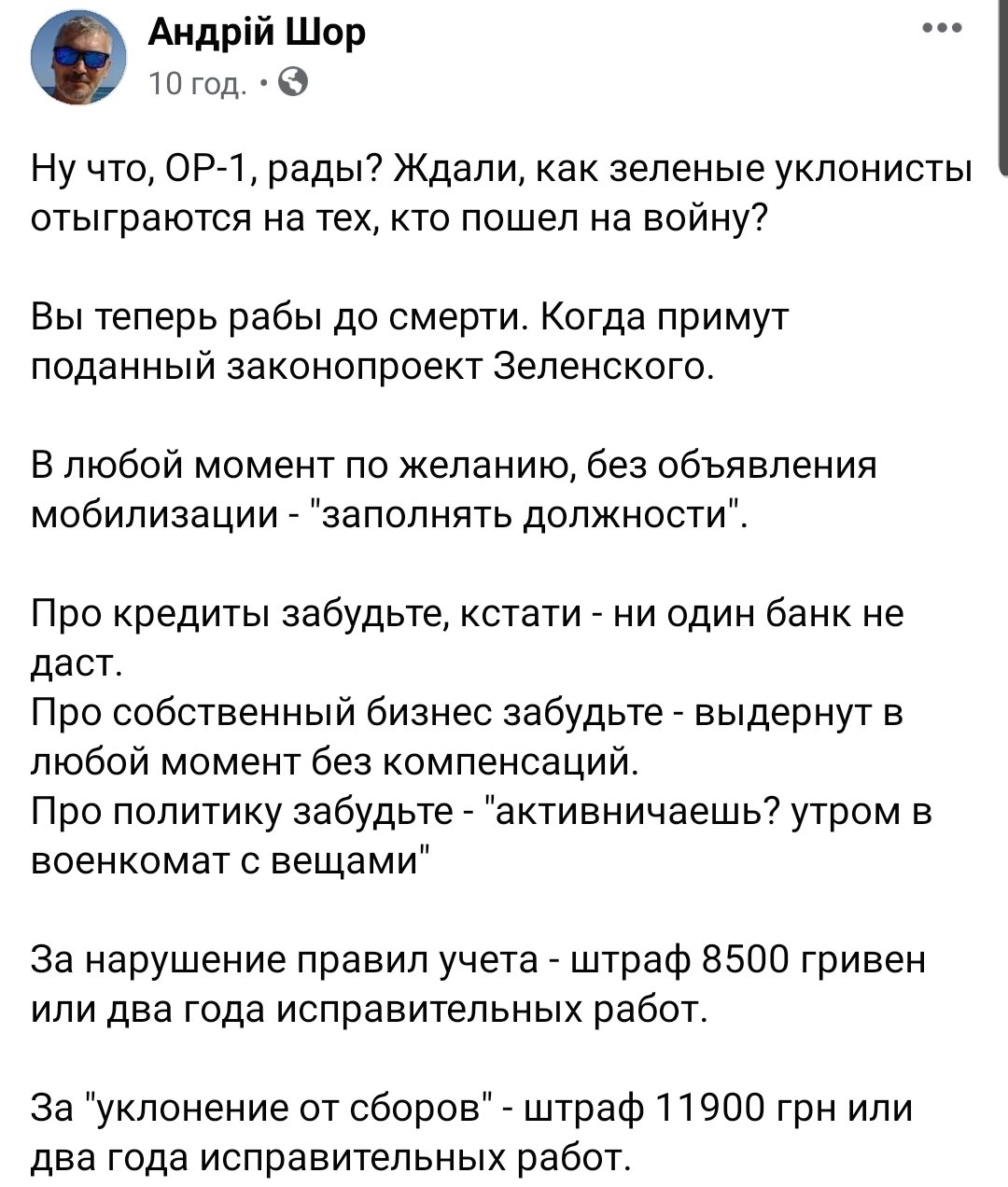 Андрій Шор
10 год. ·

Ну что, ОР-1, рады? Ждали, как зеленые уклонисты отыграются на тех, кто пошел на войну?

Вы теперь рабы до смерти. Когда примут поданный законопроект Зеленского.

В любой момент по желанию, без объявления мобилизации - "заполнять должности".

Про кредиты забудьте, кстати - ни один банк не даст.
Про собственный бизнес забудьте - выдернут в любой момент без компенсаций.
Про политику забудьте - "активничаешь? утром в военкомат с вещами"

За нарушение правил учета - штраф 8500 гривен или два года исправительных работ.

За "уклонение от сборов" - штраф 11900 грн или два года исправительных работ.